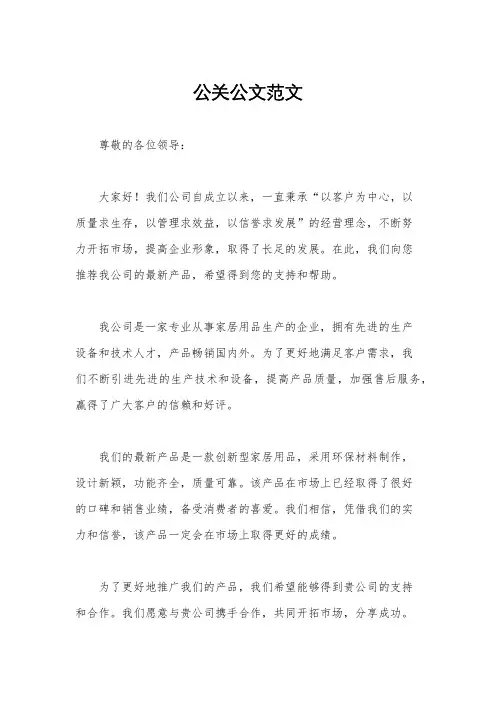 公关公文范文

尊敬的各位领导：

大家好！我们公司自成立以来，一直秉承“以客户为中心，以质量求生存，以管理求效益，以信誉求发展”的经营理念，不断努力开拓市场，提高企业形象，取得了长足的发展。在此，我们向您推荐我公司的最新产品，希望得到您的支持和帮助。

我公司是一家专业从事家居用品生产的企业，拥有先进的生产设备和技术人才，产品畅销国内外。为了更好地满足客户需求，我们不断引进先进的生产技术和设备，提高产品质量，加强售后服务，赢得了广大客户的信赖和好评。

我们的最新产品是一款创新型家居用品，采用环保材料制作，设计新颖，功能齐全，质量可靠。该产品在市场上已经取得了很好的口碑和销售业绩，备受消费者的喜爱。我们相信，凭借我们的实力和信誉，该产品一定会在市场上取得更好的成绩。

为了更好地推广我们的产品，我们希望能够得到贵公司的支持和合作。我们愿意与贵公司携手合作，共同开拓市场，分享成功。